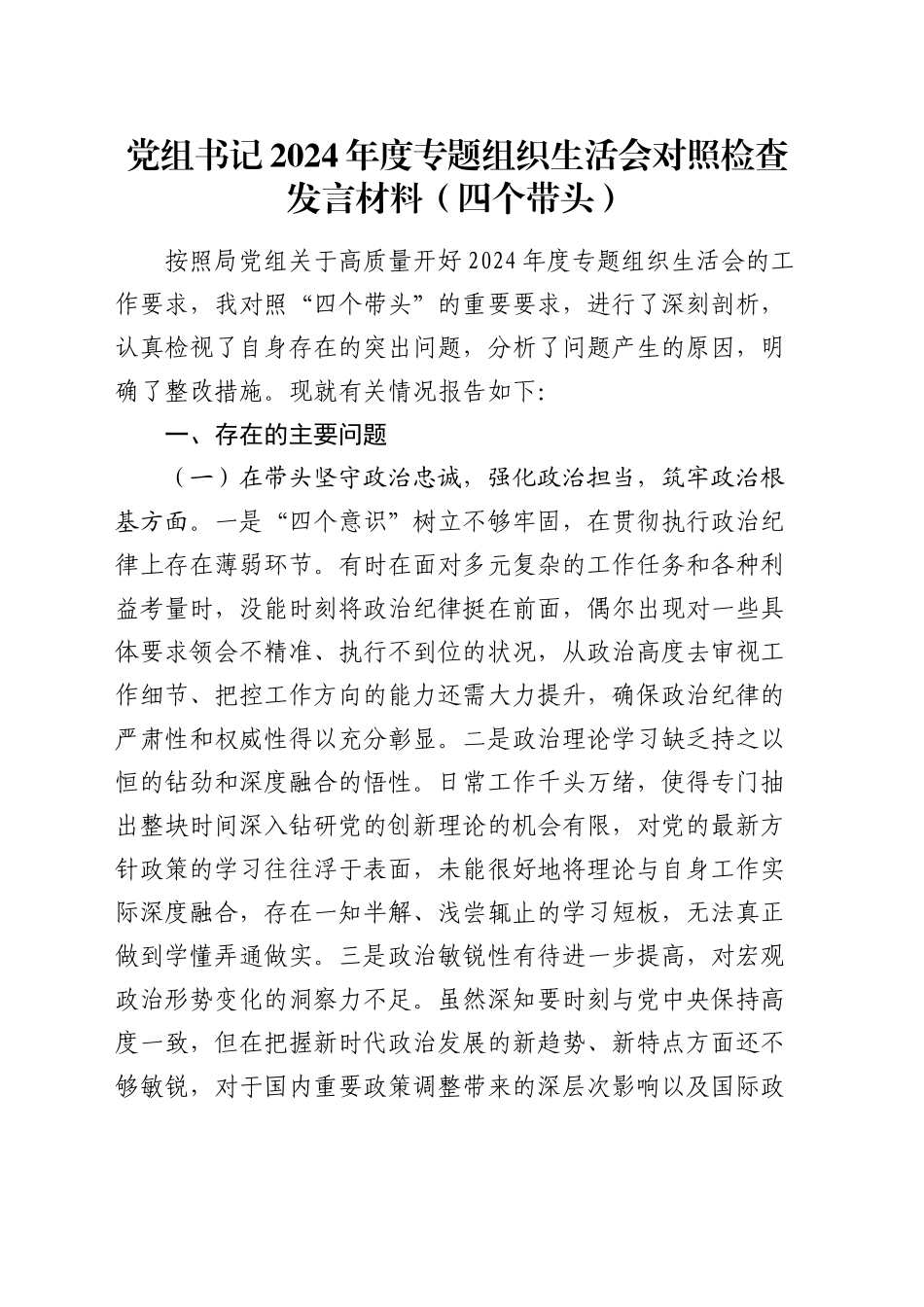 党组书记2024年度专题组织生活会对照检查发言材料（四个带头）

按照局党组关于高质量开好2024年度专题组织生活会的工作要求，我对照“四个带头”的重要要求，进行了深刻剖析，认真检视了自身存在的突出问题，分析了问题产生的原因，明确了整改措施。现就有关情况报告如下:

一、存在的主要问题

（一）在带头坚守政治忠诚，强化政治担当，筑牢政治根基方面。一是“四个意识”树立不够牢固，在贯彻执行政治纪律上存在薄弱环节。有时在面对多元复杂的工作任务和各种利益考量时，没能时刻将政治纪律挺在前面，偶尔出现对一些具体要求领会不精准、执行不到位的状况，从政治高度去审视工作细节、把控工作方向的能力还需大力提升，确保政治纪律的严肃性和权威性得以充分彰显。二是政治理论学习缺乏持之以恒的钻劲和深度融合的悟性。日常工作千头万绪，使得专门抽出整块时间深入钻研党的创新理论的机会有限，对党的最新方针政策的学习往往浮于表面，未能很好地将理论与自身工作实际深度融合，存在一知半解、浅尝辄止的学习短板，无法真正做到学懂弄通做实。三是政治敏锐性有待进一步提高，对宏观政治形势变化的洞察力不足。虽然深知要时刻与党中央保持高度一致，但在把握新时代政治发展的新趋势、新特点方面还不够敏锐，对于国内重要政策调整带来的深层次影响以及国际政